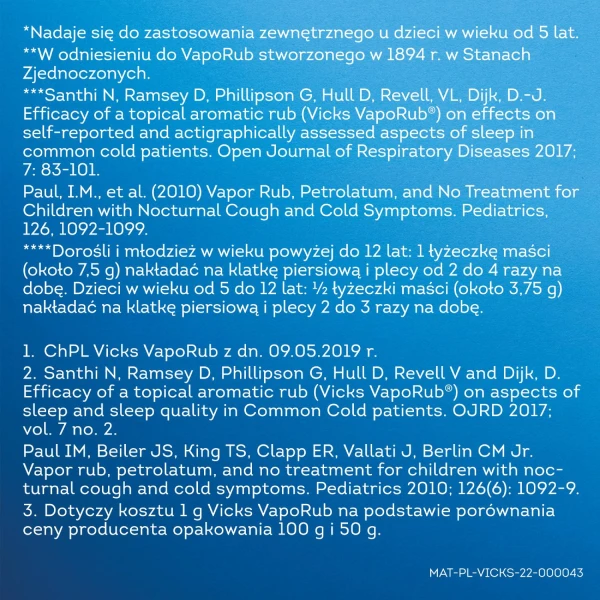 *Nadaje się do zastosowania zewnętrznego u dzieci w wieku od 5 lat.
**W odniesieniu do VapoRub stworzonego w 1894 r. w Stanach Zjednoczonych.
***Santhi N, Ramsey D, Phillipson G, Hull D, Revell, VL, Dijk, D.-J. Efficacy of a topical aromatic rub (Vicks VapoRub®) on effects on self-reported and actigraphically assessed aspects of sleep in common cold patients. Open Journal of Respiratory Diseases 2017; 7: 83-101.
Paul, I.M., et al. (2010) Vapor Rub, Petrolatum, and No Treatment for Children with Nocturnal Cough and Cold Symptoms. Pediatrics, 126, 1092-1099.
****Dorośli i młodzież w wieku powyżej do 12 lat: 1 łyżeczkę maści (około 7,5 g) nakładać na klatkę piersiową i plecy od 2 do 4 razy na dobę. Dzieci w wieku od 5 do 12 lat: ½ łyżeczki maści (około 3,75 g) nakładać na klatkę piersiową i plecy 2 do 3 razy na dobę.

1. ChPL Vicks VapoRub z dn. 09.05.2019 r.
2. Santhi N, Ramsey D, Phillipson G, Hull D, Revell V and Dijk, D. Efficacy of a topical aromatic rub (Vicks VapoRub®) on aspects of sleep and sleep quality in Common Cold patients. OJRD 2017; vol. 7 no. 2.
Paul IM, Beiler JS, King TS, Clapp ER, Vallati J, Berlin CM Jr. Vapor rub, petrolatum, and no treatment for children with nocturnal cough and cold symptoms. Pediatrics 2010; 126(6): 1092-9.
3. Dotyczy kosztu 1 g Vicks VapoRub na podstawie porównania ceny producenta opakowania 100 g i 50 g.

MAT-PL-VICKS-22-000043